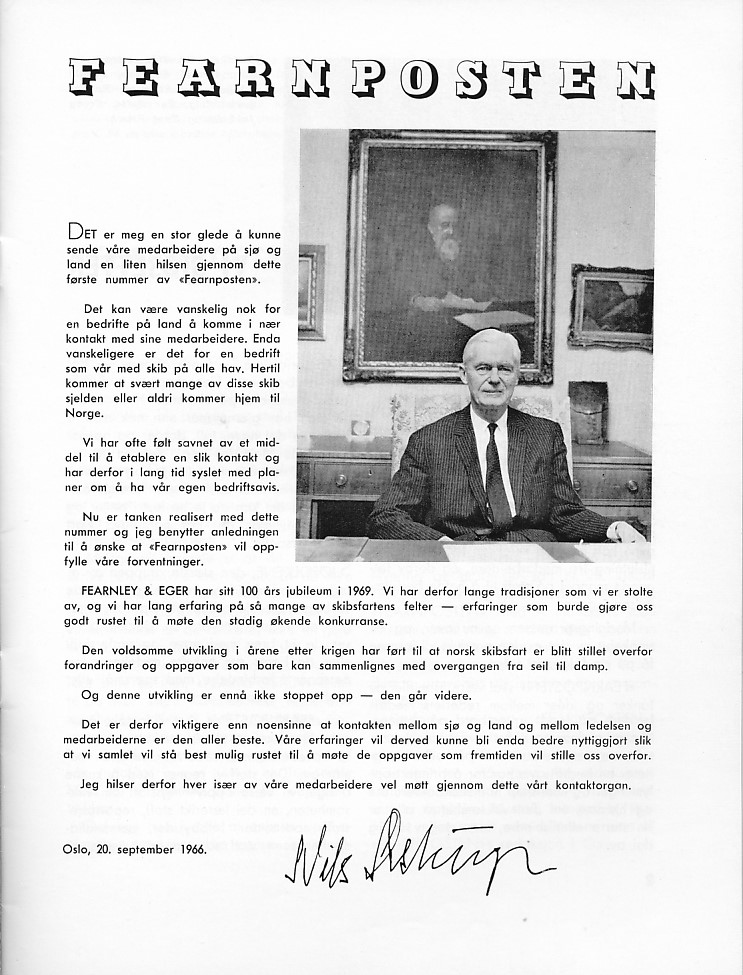 FEARNPOSTEN

DET er meg en stor glede å kunne sende våre medarbeidere på sjø og land en liten hilsen gjennom dette første nummer av «Fearnposten».

Det kan være vanskelig nok for en bedrifte på land å komme i nær kontakt med sine medarbeidere. Enda vanskeligere er det for en bedrift som vår med skib på alle hav. Hertil kommer at svært mange av disse skib sjelden eller aldri kommer hjem til Norge.

Vi har ofte følt savnet av et middel til å etablere en slik kontakt og har derfor i lang tid syslet med planer om å ha vår egen bedriftsavis.

Nu er tanken realisert med dette nummer og jeg benytter anledningen til å ønske at «Fearnposten» vil oppfylle våre forventninger.

FEARNLEY & EGER har sitt 100 års jubileum i 1969. Vi har derfor lange tradisjoner som vi er stolte av, og vi har lang erfaring på så mange av skibsfartens felter — erfaringer som burde gjøre oss godt rustet til å møte den stadig økende konkurranse.

Den voldsomme utvikling i årene etter krigen har ført til at norsk skibsfart er blitt stillet overfor forandringer og oppgaver som bare kan sammenlignes med overgangen fra seil til damp.

Og denne utvikling er ennå ikke stoppet opp — den går videre.

Det er derfor viktigere enn noensinne at kontakten mellom sjø og land og mellom ledelsen og medarbeiderne er den aller beste. Våre erfaringer vil derved kunne bli enda bedre nyttiggjort slik at vi samlet vil stå best mulig rustet til å møte de oppgaver som fremtiden vil stille oss overfor.

Jeg hilser derfor hver især av våre medarbeidere vel møtt gjennom dette vårt kontaktorgan.

Oslo, 20. september 1966.

Nils Astrup